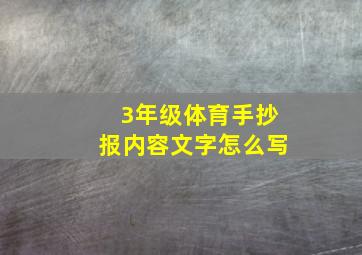 3年级体育手抄报内容文字怎么写